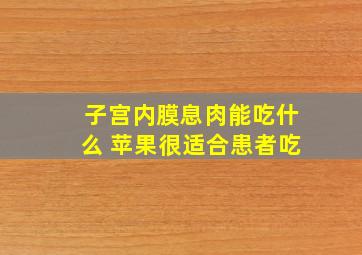 子宫内膜息肉能吃什么 苹果很适合患者吃